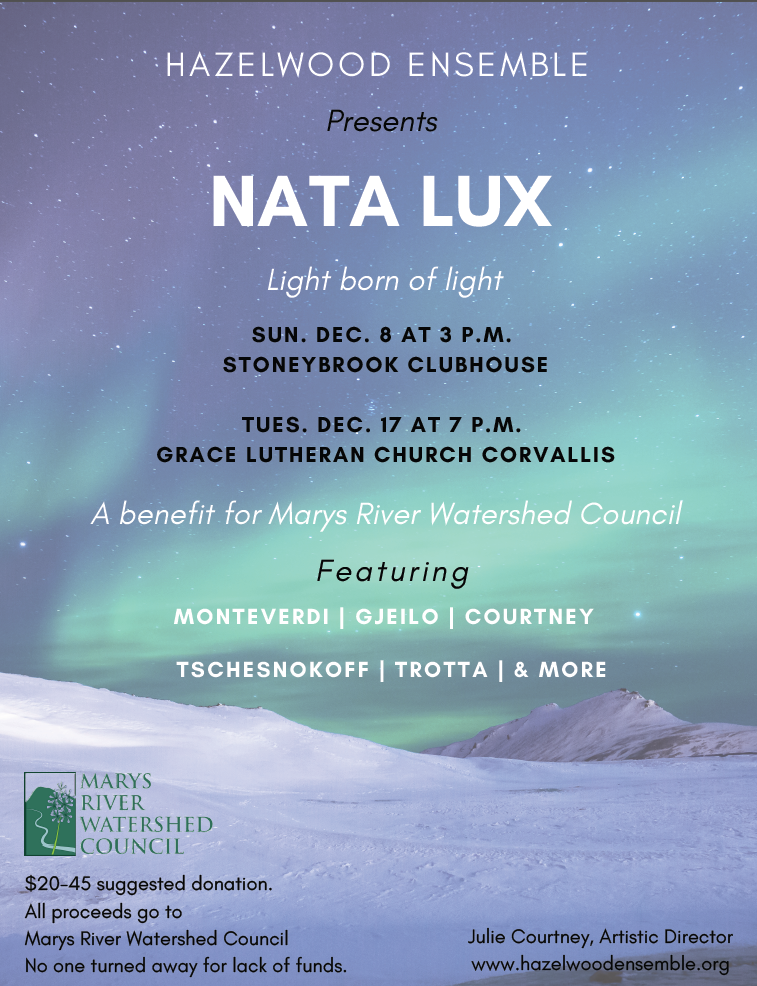 HAZELWOOD ENSEMBLE

Presents

NATA LUX

Light born of light

SUN. DEC. 8 AT 3 P.M.
STONEYBROOK CLUBHOUSE

TUES. DEC. 17 AT 7 P.M.
GRACE LUTHERAN CHURCH CORVALLIS

A benefit for Marys River Watershed Council

Featuring

MONTEVERDI | GJEILO | COURTNEY

TSCHESNOKOFF | TROTTA | & MORE

MARYS
RIVER
WATERSHED
COUNCIL

$20-45 suggested donation.
All proceeds go to
Marys River Watershed Council
No one turned away for lack of funds.

Julie Courtney, Artistic Director
www.hazelwoodensemble.org